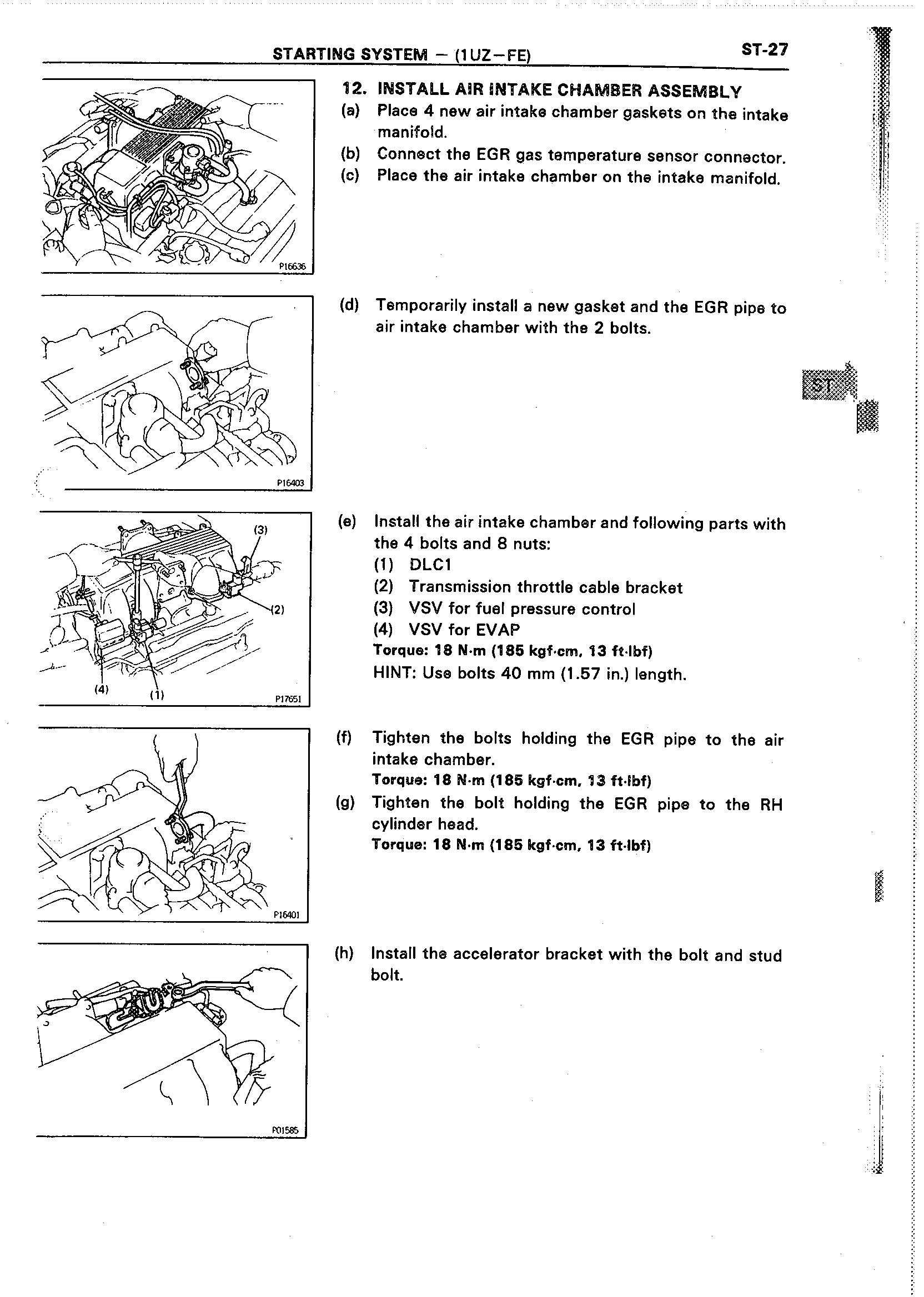 STARTING SYSTEM – (1UZ–FE)    ST-27

P16636

12. INSTALL AIR INTAKE CHAMBER ASSEMBLY
(a) Place 4 new air intake chamber gaskets on the intake manifold.
(b) Connect the EGR gas temperature sensor connector.
(c) Place the air intake chamber on the intake manifold.

P16403

(d) Temporarily install a new gasket and the EGR pipe to air intake chamber with the 2 bolts.

ST

(3)
(2)
(4)
(1)
P17651

(e) Install the air intake chamber and following parts with the 4 bolts and 8 nuts:
(1) DLC1
(2) Transmission throttle cable bracket
(3) VSV for fuel pressure control
(4) VSV for EVAP
Torque: 18 N·m (185 kgf·cm, 13 ft·lbf)
HINT: Use bolts 40 mm (1.57 in.) length.

P16401

(f) Tighten the bolts holding the EGR pipe to the air intake chamber.
Torque: 18 N·m (185 kgf·cm, 13 ft·lbf)
(g) Tighten the bolt holding the EGR pipe to the RH cylinder head.
Torque: 18 N·m (185 kgf·cm, 13 ft·lbf)

P01585

(h) Install the accelerator bracket with the bolt and stud bolt.